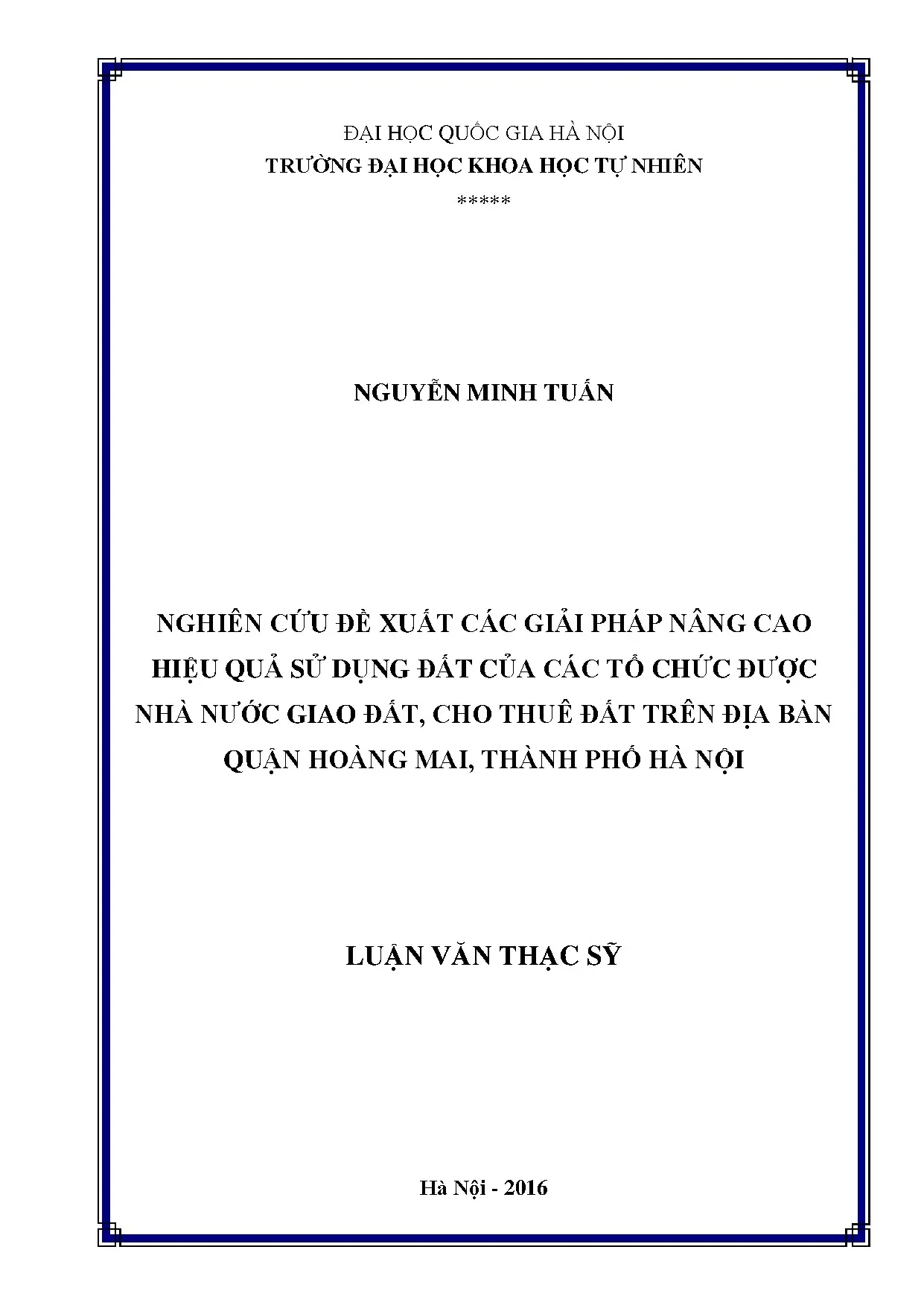 ĐẠI HỌC QUỐC GIA HÀ NỘI
TRƯỜNG ĐẠI HỌC KHOA HỌC TỰ NHIÊN
*****

NGUYỄN MINH TUẤN

NGHIÊN CỨU ĐỀ XUẤT CÁC GIẢI PHÁP NÂNG CAO HIỆU QUẢ SỬ DỤNG ĐẤT CỦA CÁC TỔ CHỨC ĐƯỢC NHÀ NƯỚC GIAO ĐẤT, CHO THUÊ ĐẤT TRÊN ĐỊA BÀN QUẬN HOÀNG MAI, THÀNH PHỐ HÀ NỘI

LUẬN VĂN THẠC SỸ

Hà Nội - 2016